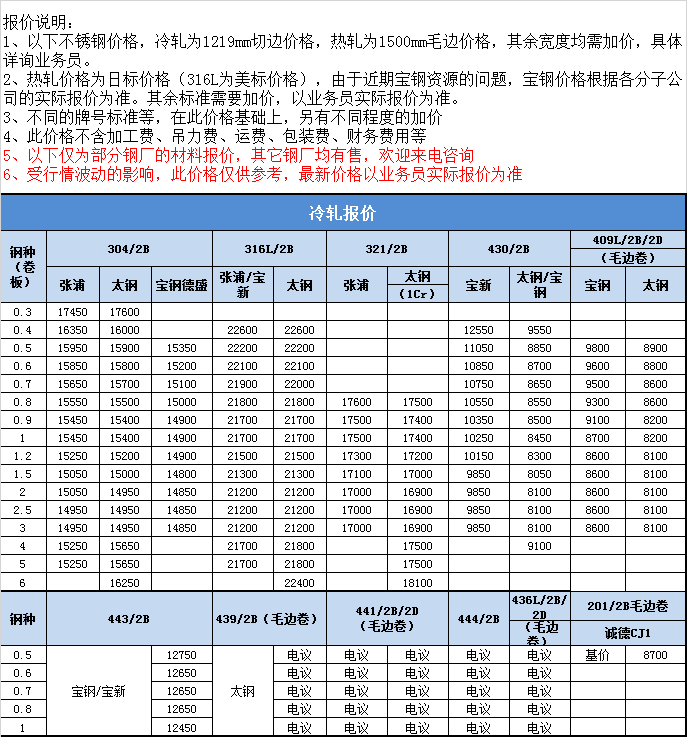 报价说明：
1、以下不锈钢价格，冷轧为1219mm切边价格，热轧为1500mm毛边价格，其余宽度均需加价，具体详询业务员。
2、热轧价格为日标价格（316L为美标价格），由于近期宝钢资源的问题，宝钢价格根据各分子公司的实际报价为准。其余标准需要加价，以业务员实际报价为准。
3、不同的牌号标准等，在此价格基础上，另有不同程度的加价
4、此价格不含加工费、吊力费、运费、包装费、财务费用等
5、以下仅为部分钢厂的材料报价，其它钢厂均有售，欢迎来电咨询
6、受行情波动的影响，此价格仅供参考，最新价格以业务员实际报价为准

冷轧报价

| 钢种（卷板） | 304/2B 张浦 | 304/2B 太钢 | 304/2B 宝钢德盛 | 316L/2B 张浦/宝新 | 316L/2B 太钢 | 321/2B 张浦 | 321/2B 太钢（1Cr） | 430/2B 宝新 | 430/2B 太钢/宝钢 | 409L/2B/2D（毛边卷）宝钢 | 409L/2B/2D（毛边卷）太钢 |
|---|---|---|---|---|---|---|---|---|---|---|---|
| 0.3 | 17450 | 17600 | | | | | | | | | |
| 0.4 | 16350 | 16000 | | 22600 | 22600 | | | 12550 | 9550 | | |
| 0.5 | 15950 | 15900 | 15350 | 22200 | 22200 | | | 11050 | 8850 | 9800 | 8900 |
| 0.6 | 15850 | 15800 | 15200 | 22100 | 22100 | | | 10850 | 8700 | 9600 | 8800 |
| 0.7 | 15650 | 15700 | 15100 | 21900 | 22000 | | | 10750 | 8650 | 9500 | 8600 |
| 0.8 | 15550 | 15500 | 15000 | 21800 | 21800 | 17600 | 17500 | 10550 | 8550 | 9300 | 8600 |
| 0.9 | 15450 | 15400 | 14900 | 21700 | 21700 | 17500 | 17400 | 10350 | 8500 | 9100 | 8200 |
| 1 | 15450 | 15400 | 14900 | 21700 | 21700 | 17500 | 17400 | 10250 | 8450 | 8700 | 8200 |
| 1.2 | 15250 | 15200 | 14900 | 21500 | 21500 | 17300 | 17200 | 10150 | 8300 | 8600 | 8100 |
| 1.5 | 15050 | 15000 | 14800 | 21300 | 21300 | 17100 | 17000 | 9850 | 8050 | 8600 | 8100 |
| 2 | 15050 | 14950 | 14850 | 21200 | 21200 | 17000 | 16900 | 9850 | 8100 | 8600 | 8100 |
| 2.5 | 14950 | 14950 | 14850 | 21200 | 21200 | 17000 | 16900 | 9850 | 8100 | 8600 | 8100 |
| 3 | 14950 | 14950 | 14850 | 21200 | 21200 | 17000 | 16900 | 9850 | 8100 | 8600 | 8100 |
| 4 | 15250 | 15650 | | 21700 | 21800 | | 17500 | | 9100 | | |
| 5 | 15250 | 15650 | | 21700 | 21800 | | 17500 | | | | |
| 6 | | 16250 | | | 22400 | | 18100 | | | | |

| 钢种 | 443/2B | 443/2B | 439/2B（毛边卷） | 439/2B（毛边卷） | 441/2B/2D（毛边卷） | 441/2B/2D（毛边卷） | 444/2B | 436L/2B/2D（毛边卷） | 201/2B毛边卷 诚德CJ1 | 201/2B毛边卷 诚德CJ1 |
|---|---|---|---|---|---|---|---|---|---|---|
| 0.5 | 宝钢/宝新 | 12750 | 太钢 | 电议 | 电议 | 电议 | 电议 | 电议 | 基价 | 8700 |
| 0.6 | | 12650 | | 电议 | 电议 | 电议 | 电议 | 电议 | | |
| 0.7 | | 12650 | | 电议 | 电议 | 电议 | 电议 | 电议 | | |
| 0.8 | | 12650 | | 电议 | 电议 | 电议 | 电议 | 电议 | | |
| 1 | | 12450 | | 电议 | 电议 | 电议 | 电议 | 电议 | | |